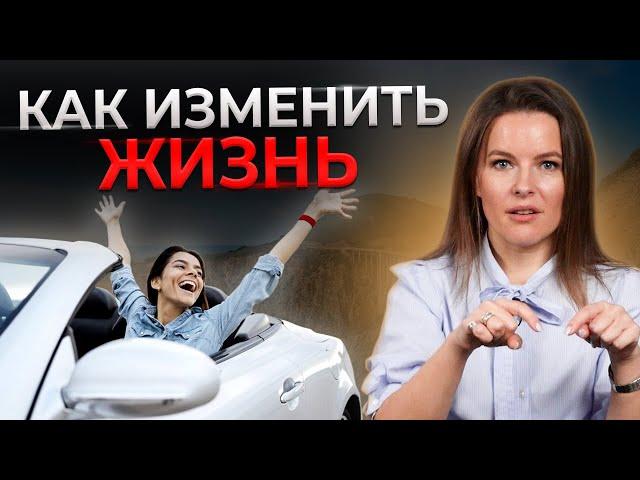 КАК ИЗМЕНИТЬ
ЖИЗНЬ